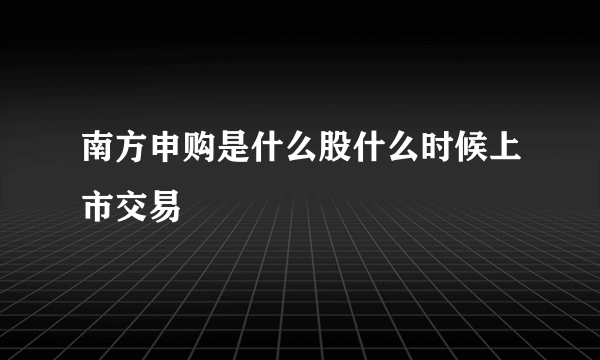 南方申购是什么股什么时候上市交易